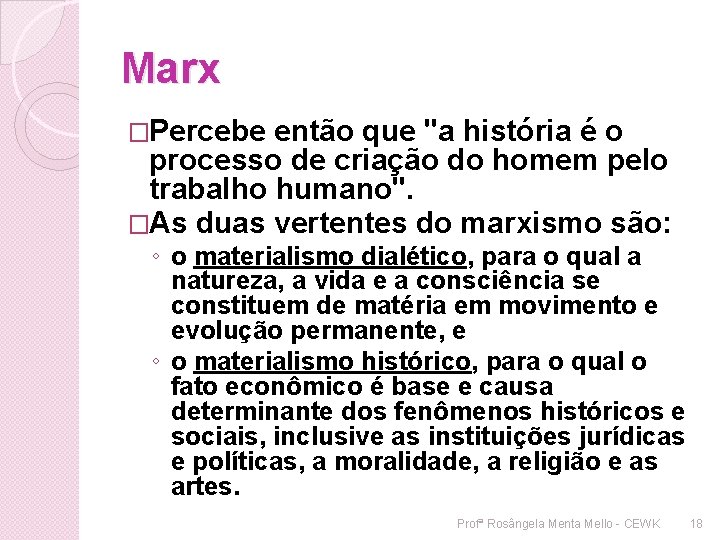 Marx

□Percebe então que "a história é o processo de criação do homem pelo trabalho humano".

□As duas vertentes do marxismo são:

◦ o materialismo dialético, para o qual a natureza, a vida e a consciência se constituem de matéria em movimento e evolução permanente, e

◦ o materialismo histórico, para o qual o fato econômico é base e causa determinante dos fenômenos históricos e sociais, inclusive as instituições jurídicas e políticas, a moralidade, a religião e as artes.

Profª Rosângela Menta Mello - CEWK 18